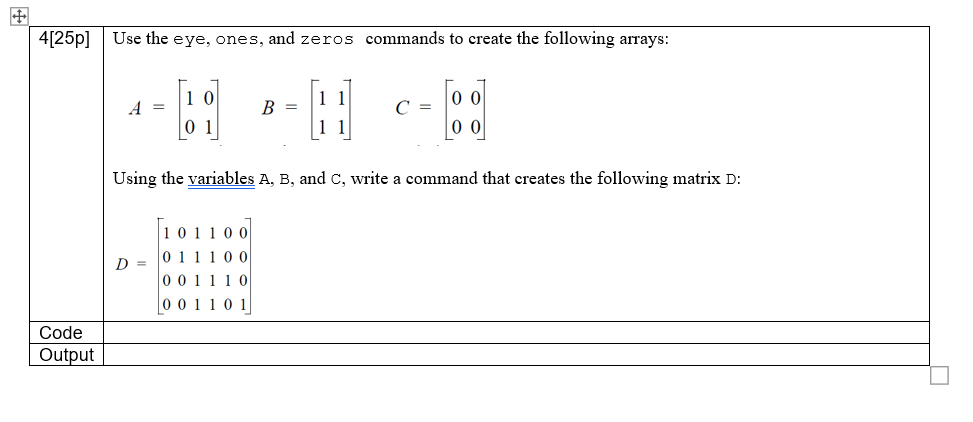 | 4[25p] | Use the eye, ones, and zeros commands to create the following arrays: $A = \begin{bmatrix} 1 & 0 \\ 0 & 1 \end{bmatrix}$ $B = \begin{bmatrix} 1 & 1 \\ 1 & 1 \end{bmatrix}$ $C = \begin{bmatrix} 0 & 0 \\ 0 & 0 \end{bmatrix}$ Using the variables A, B, and C, write a command that creates the following matrix D: $D = \begin{bmatrix} 1 & 0 & 1 & 1 & 0 & 0 \\ 0 & 1 & 1 & 1 & 0 & 0 \\ 0 & 0 & 1 & 1 & 1 & 0 \\ 0 & 0 & 1 & 1 & 0 & 1 \end{bmatrix}$ |
|---|---|
| Code | |
| Output | |